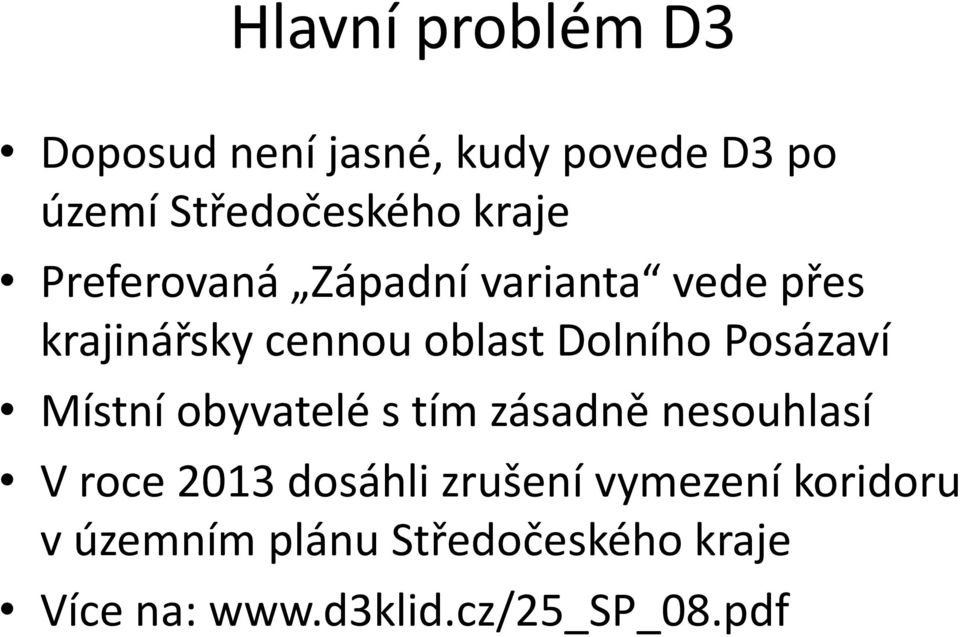 Hlavní problém D3

• Doposud není jasné, kudy povede D3 po území Středočeského kraje
• Preferovaná „Západní varianta“ vede přes krajinářsky cennou oblast Dolního Posázaví
• Místní obyvatelé s tím zásadně nesouhlasí
• V roce 2013 dosáhli zrušení vymezení koridoru v územním plánu Středočeského kraje
• Více na: www.d3klid.cz/25_SP_08.pdf